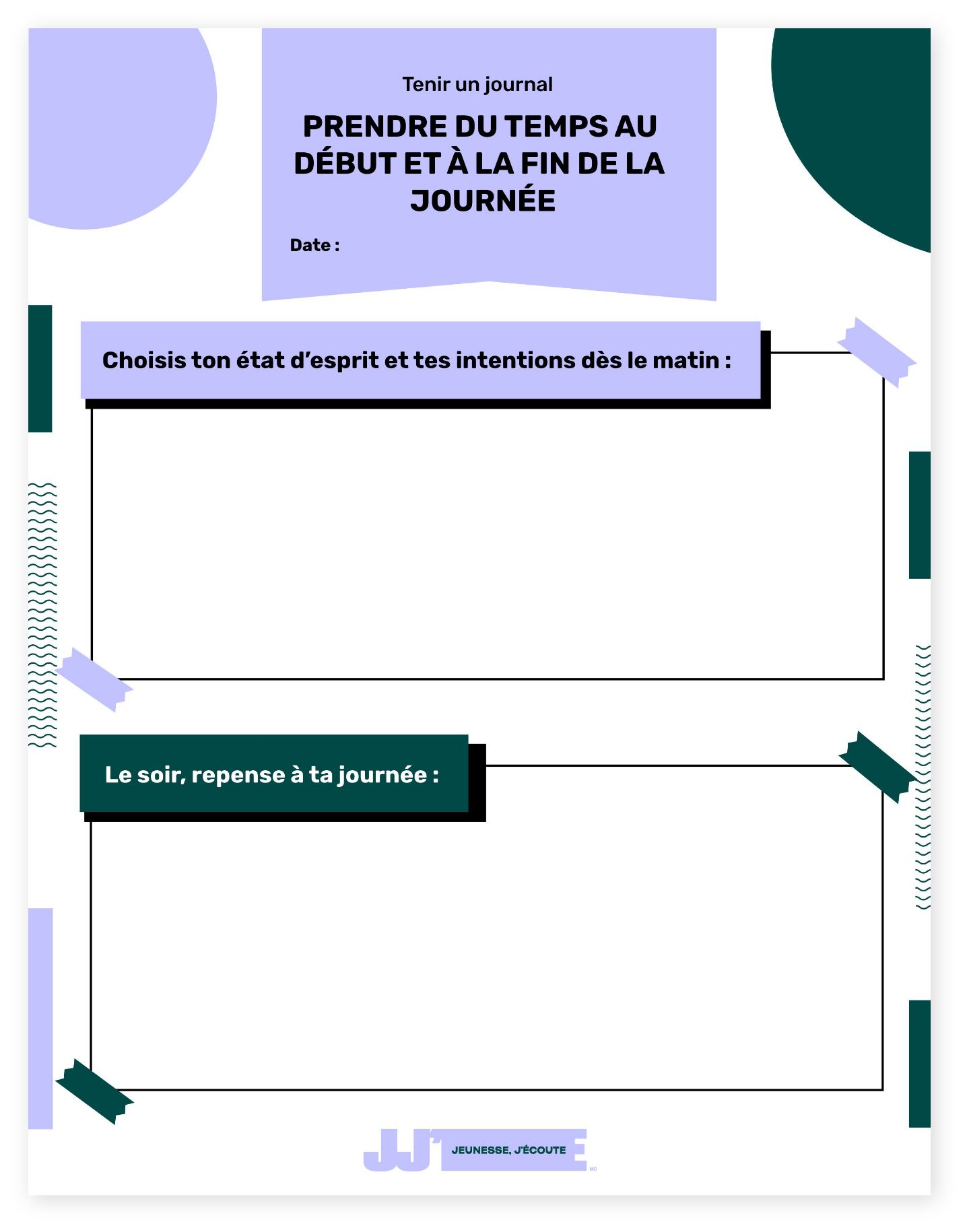 Tenir un journal

PRENDRE DU TEMPS AU DÉBUT ET À LA FIN DE LA JOURNÉE

Date :

Choisis ton état d'esprit et tes intentions dès le matin :

Le soir, repense à ta journée :

JEUNESSE, J'ÉCOUTE